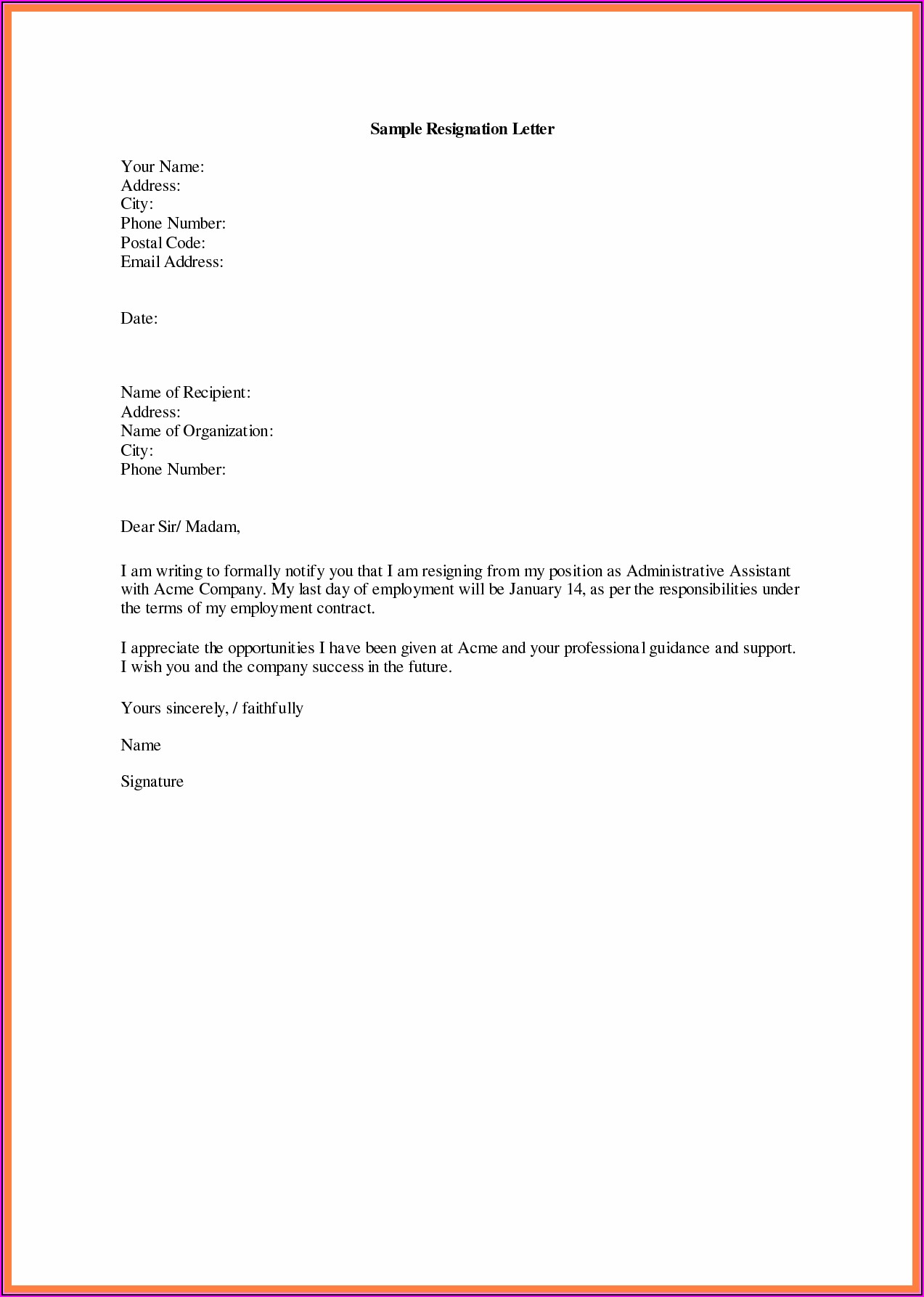 Sample Resignation Letter

Your Name:
Address:
City:
Phone Number:
Postal Code:
Email Address:

Date:

Name of Recipient:
Address:
Name of Organization:
City:
Phone Number:

Dear Sir/ Madam,

I am writing to formally notify you that I am resigning from my position as Administrative Assistant with Acme Company. My last day of employment will be January 14, as per the responsibilities under the terms of my employment contract.

I appreciate the opportunities I have been given at Acme and your professional guidance and support. I wish you and the company success in the future.

Yours sincerely, / faithfully

Name

Signature